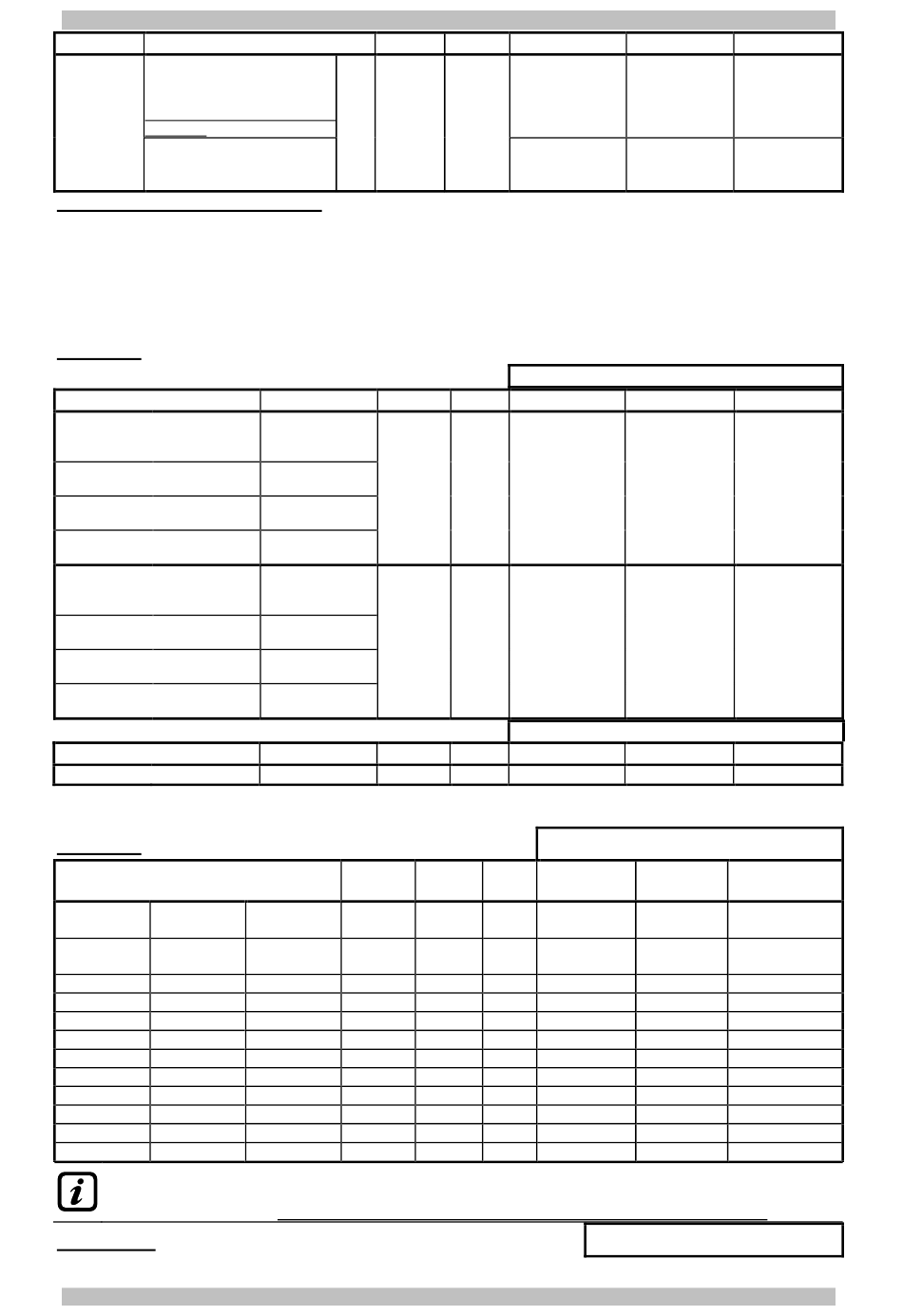 i